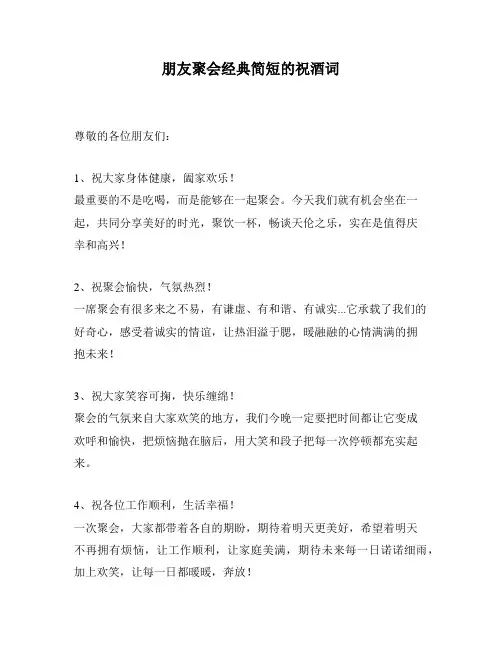 朋友聚会经典简短的祝酒词

尊敬的各位朋友们：

1、祝大家身体健康，阖家欢乐！
最重要的不是吃喝，而是能够在一起聚会。今天我们就有机会坐在一起，共同分享美好的时光，聚饮一杯，畅谈天伦之乐，实在是值得庆幸和高兴！

2、祝聚会愉快，气氛热烈！
一席聚会有很多来之不易，有谦虚、有和谐、有诚实...它承载了我们的好奇心，感受着诚实的情谊，让热泪溢于腮，暖融融的心情满满的拥抱未来！

3、祝大家笑容可掬，快乐缠绵！
聚会的气氛来自大家欢笑的地方，我们今晚一定要把时间都让它变成欢呼和愉快，把烦恼抛在脑后，用大笑和段子把每一次停顿都充实起来。

4、祝各位工作顺利，生活幸福！
一次聚会，大家都带着各自的期盼，期待着明天更美好，希望着明天不再拥有烦恼，让工作顺利，让家庭美满，期待未来每一日诺诺细雨，加上欢笑，让每一日都暖暖，奔放！